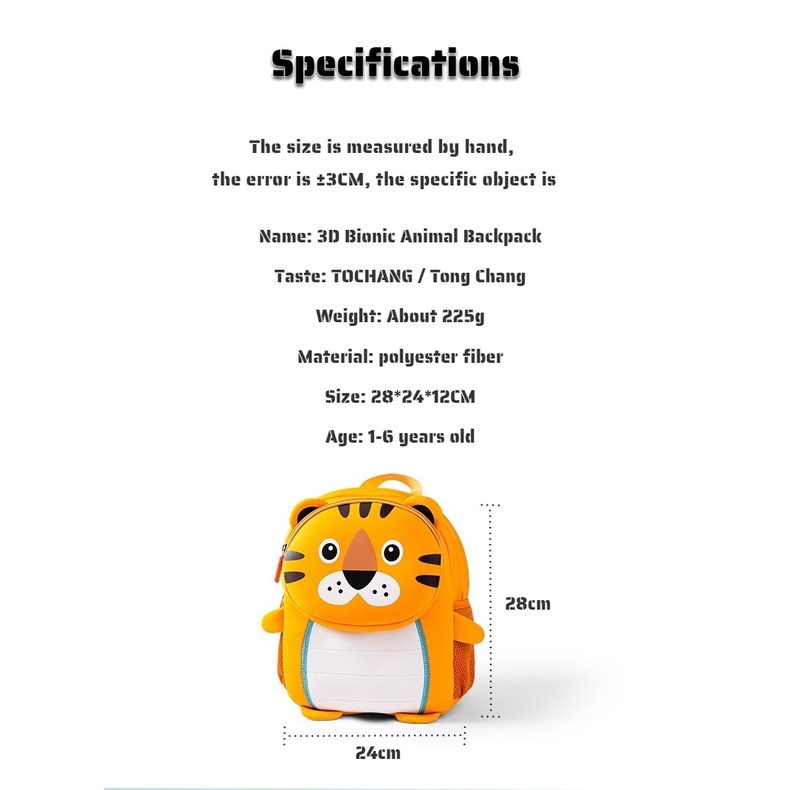 Specifications

The size is measured by hand, the error is ±3CM, the specific object is

Name: 3D Bionic Animal Backpack

Taste: TOCHANG / Tong Chang

Weight: About 225g

Material: polyester fiber

Size: 28*24*12CM

Age: 1-6 years old

28cm

24cm